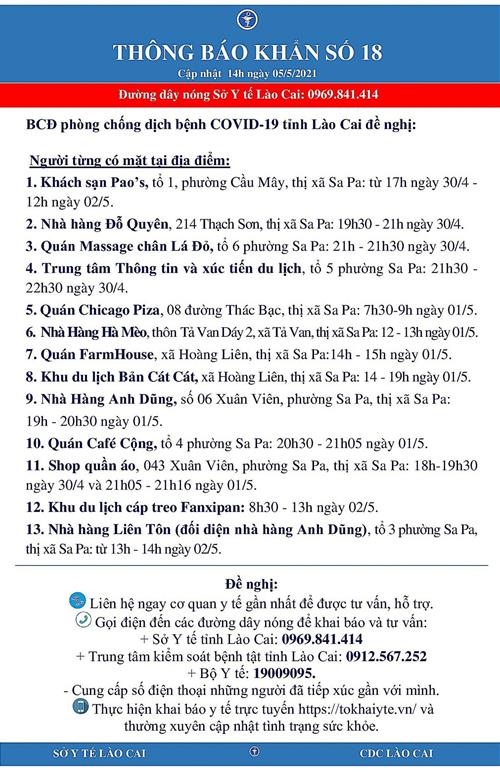 THÔNG BÁO KHẨN SỐ 18

Cập nhật 14h ngày 05/5/2021

Đường dây nóng Sở Y tế Lào Cai: 0969.841.414

BCĐ phòng chống dịch bệnh COVID-19 tỉnh Lào Cai đề nghị:

Người từng có mặt tại địa điểm:

1. Khách sạn Pao's, tổ 1, phường Cầu Mây, thị xã Sa Pa: từ 17h ngày 30/4 - 12h ngày 02/5.

2. Nhà hàng Đỗ Quyên, 214 Thạch Sơn, thị xã Sa Pa: 19h30 - 21h ngày 30/4.

3. Quán Massage chân Lá Đỏ, tổ 6 phường Sa Pa: 21h - 21h30 ngày 30/4.

4. Trung tâm Thông tin và xúc tiến du lịch, tổ 5 phường Sa Pa: 21h30 - 22h30 ngày 30/4.

5. Quán Chicago Piza, 08 đường Thác Bạc, thị xã Sa Pa: 7h30-9h ngày 01/5.

6. Nhà Hàng Hà Mèo, thôn Tả Van Dáy 2, xã Tả Van, thị xã Sa Pa: 12 - 13h ngày 01/5.

7. Quán FarmHouse, xã Hoàng Liên, thị xã Sa Pa:14h - 15h ngày 01/5.

8. Khu du lịch Bản Cát Cát, xã Hoàng Liên, thị xã Sa Pa: 14 - 19h ngày 01/5.

9. Nhà Hàng Anh Dũng, số 06 Xuân Viên, phường Sa Pa, thị xã Sa Pa: 19h - 20h30 ngày 01/5.

10. Quán Café Cộng, tổ 4 phường Sa Pa: 20h30 - 21h05 ngày 01/5.

11. Shop quần áo, 043 Xuân Viên, phường Sa Pa, thị xã Sa Pa: 18h-19h30 ngày 30/4 và 21h05 - 21h16 ngày 01/5.

12. Khu du lịch cáp treo Fanxipan: 8h30 - 13h ngày 02/5.

13. Nhà hàng Liên Tôn (đối diện nhà hàng Anh Dũng), tổ 3 phường Sa Pa, thị xã Sa Pa: từ 13h - 14h ngày 02/5.

Đề nghị:
Liên hệ ngay cơ quan y tế gần nhất để được tư vấn, hỗ trợ.
Gọi điện đến các đường dây nóng để khai báo và tư vấn:
+ Sở Y tế tỉnh Lào Cai: 0969.841.414
+ Trung tâm kiểm soát bệnh tật tỉnh Lào Cai: 0912.567.252
+ Bộ Y tế: 19009095.
- Cung cấp số điện thoại những người đã tiếp xúc gần với mình.
Thực hiện khai báo y tế trực tuyến https://tokhaiyte.vn/ và thường xuyên cập nhật tình trạng sức khỏe.

SỞ Y TẾ LÀO CAI

CDC LÀO CAI